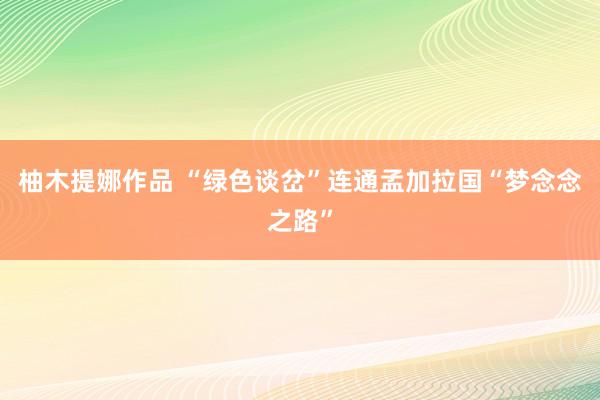 柚木提娜作品 “绿色谈岔”连通孟加拉国“梦念念之路”